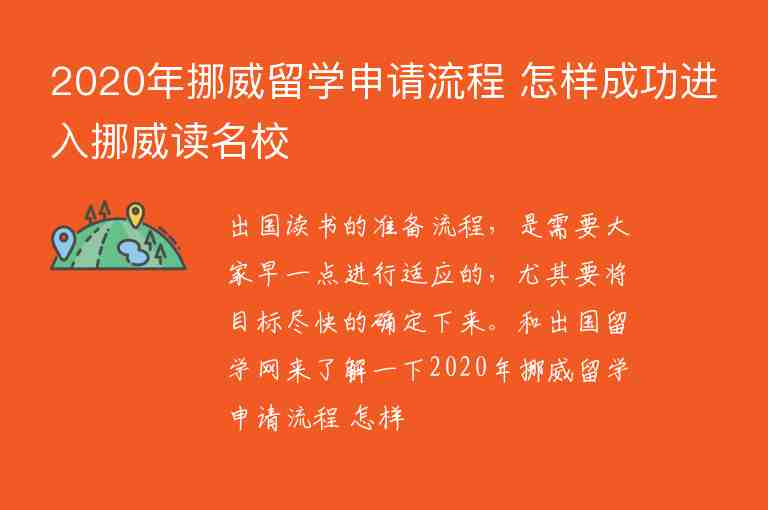 2020年挪威留学申请流程 怎样成功进入挪威读名校

出国读书的准备流程，是需要大家早一点进行适应的，尤其要将目标尽快的确定下来。和出国留学网来了解一下2020年挪威留学申请流程 怎样